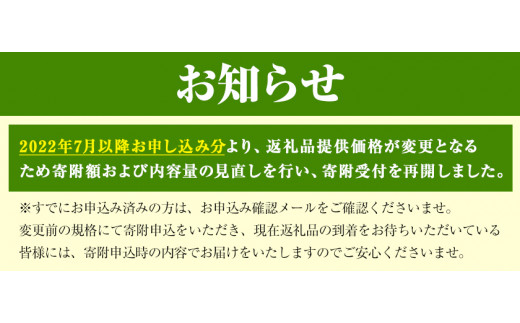 お知らせ

2022年7月以降お申し込み分より、返礼品提供価格が変更となるため寄附額および内容量の見直しを行い、寄附受付を再開しました。

※すでにお申込み済みの方は、お申込み確認メールをご確認くださいませ。
変更前の規格にて寄附申込をいただき、現在返礼品の到着をお待ちいただいている皆様には、寄附申込時の内容でお届けをいたしますのでご安心くださいませ。